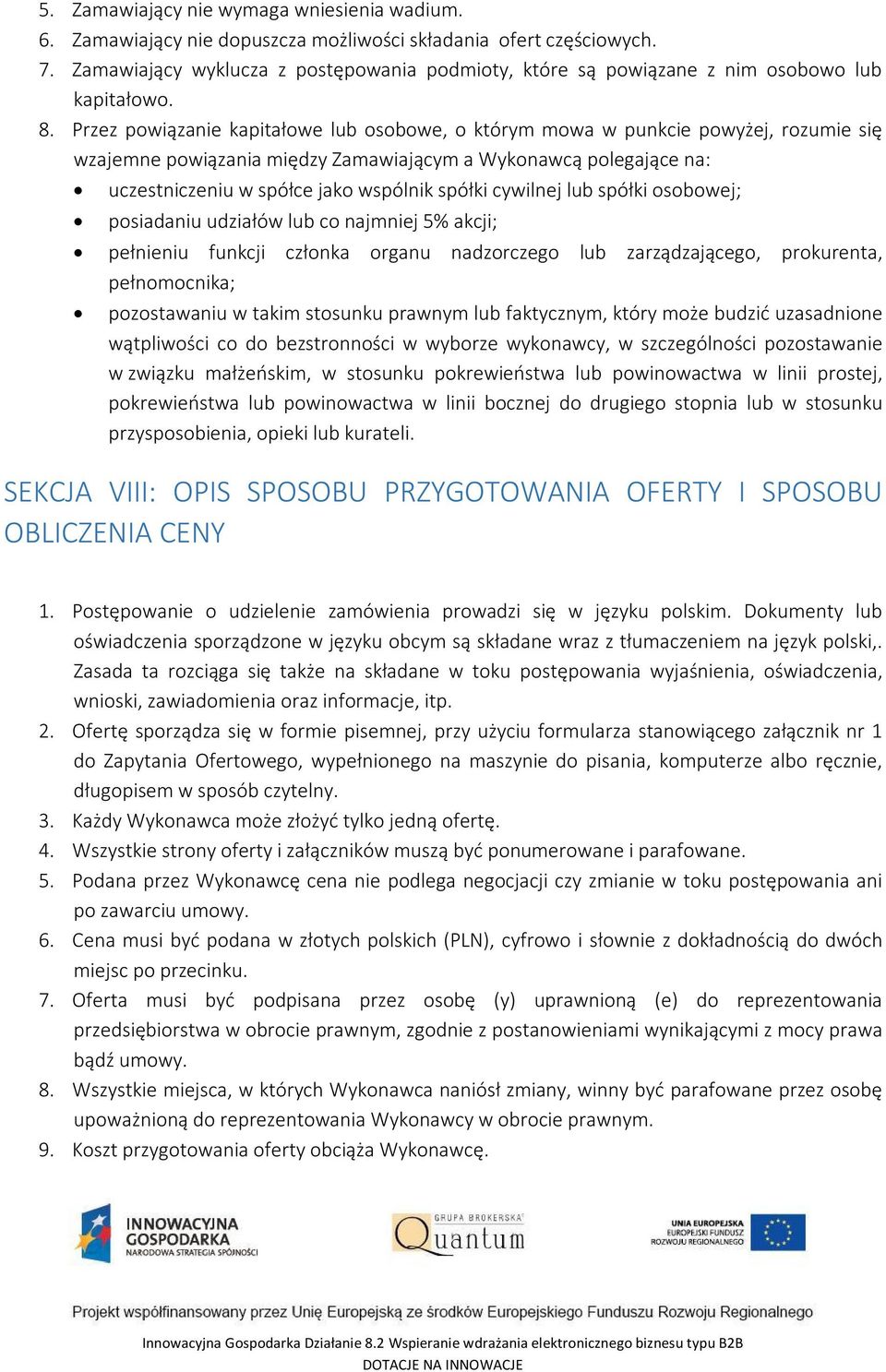 5. Zamawiający nie wymaga wniesienia wadium.
6. Zamawiający nie dopuszcza możliwości składania ofert częściowych.
7. Zamawiający wyklucza z postępowania podmioty, które są powiązane z nim osobowo lub kapitałowo.
8. Przez powiązanie kapitałowe lub osobowe, o którym mowa w punkcie powyżej, rozumie się wzajemne powiązania między Zamawiającym a Wykonawcą polegające na:
• uczestniczeniu w spółce jako wspólnik spółki cywilnej lub spółki osobowej;
• posiadaniu udziałów lub co najmniej 5% akcji;
• pełnieniu funkcji członka organu nadzorczego lub zarządzającego, prokurenta, pełnomocnika;
• pozostawaniu w takim stosunku prawnym lub faktycznym, który może budzić uzasadnione wątpliwości co do bezstronności w wyborze wykonawcy, w szczególności pozostawanie w związku małżeńskim, w stosunku pokrewieństwa lub powinowactwa w linii prostej, pokrewieństwa lub powinowactwa w linii bocznej do drugiego stopnia lub w stosunku przysposobienia, opieki lub kurateli.

SEKCJA VIII: OPIS SPOSOBU PRZYGOTOWANIA OFERTY I SPOSOBU OBLICZENIA CENY

1. Postępowanie o udzielenie zamówienia prowadzi się w języku polskim. Dokumenty lub oświadczenia sporządzone w języku obcym są składane wraz z tłumaczeniem na język polski,. Zasada ta rozciąga się także na składane w toku postępowania wyjaśnienia, oświadczenia, wnioski, zawiadomienia oraz informacje, itp.
2. Ofertę sporządza się w formie pisemnej, przy użyciu formularza stanowiącego załącznik nr 1 do Zapytania Ofertowego, wypełnionego na maszynie do pisania, komputerze albo ręcznie, długopisem w sposób czytelny.
3. Każdy Wykonawca może złożyć tylko jedną ofertę.
4. Wszystkie strony oferty i załączników muszą być ponumerowane i parafowane.
5. Podana przez Wykonawcę cena nie podlega negocjacji czy zmianie w toku postępowania ani po zawarciu umowy.
6. Cena musi być podana w złotych polskich (PLN), cyfrowo i słownie z dokładnością do dwóch miejsc po przecinku.
7. Oferta musi być podpisana przez osobę (y) uprawnioną (e) do reprezentowania przedsiębiorstwa w obrocie prawnym, zgodnie z postanowieniami wynikającymi z mocy prawa bądź umowy.
8. Wszystkie miejsca, w których Wykonawca naniósł zmiany, winny być parafowane przez osobę upoważnioną do reprezentowania Wykonawcy w obrocie prawnym.
9. Koszt przygotowania oferty obciąża Wykonawcę.

INNOWACYJNA GOSPODARKA NARODOWA STRATEGIA SPÓJNOŚCI
GRUPA BROKERSKA Quantum
UNIA EUROPEJSKA EUROPEJSKI FUNDUSZ ROZWOJU REGIONALNEGO

Projekt współfinansowany przez Unię Europejską ze środków Europejskiego Funduszu Rozwoju Regionalnego

Innowacyjna Gospodarka Działanie 8.2 Wspieranie wdrażania elektronicznego biznesu typu B2B
DOTACJE NA INNOWACJE